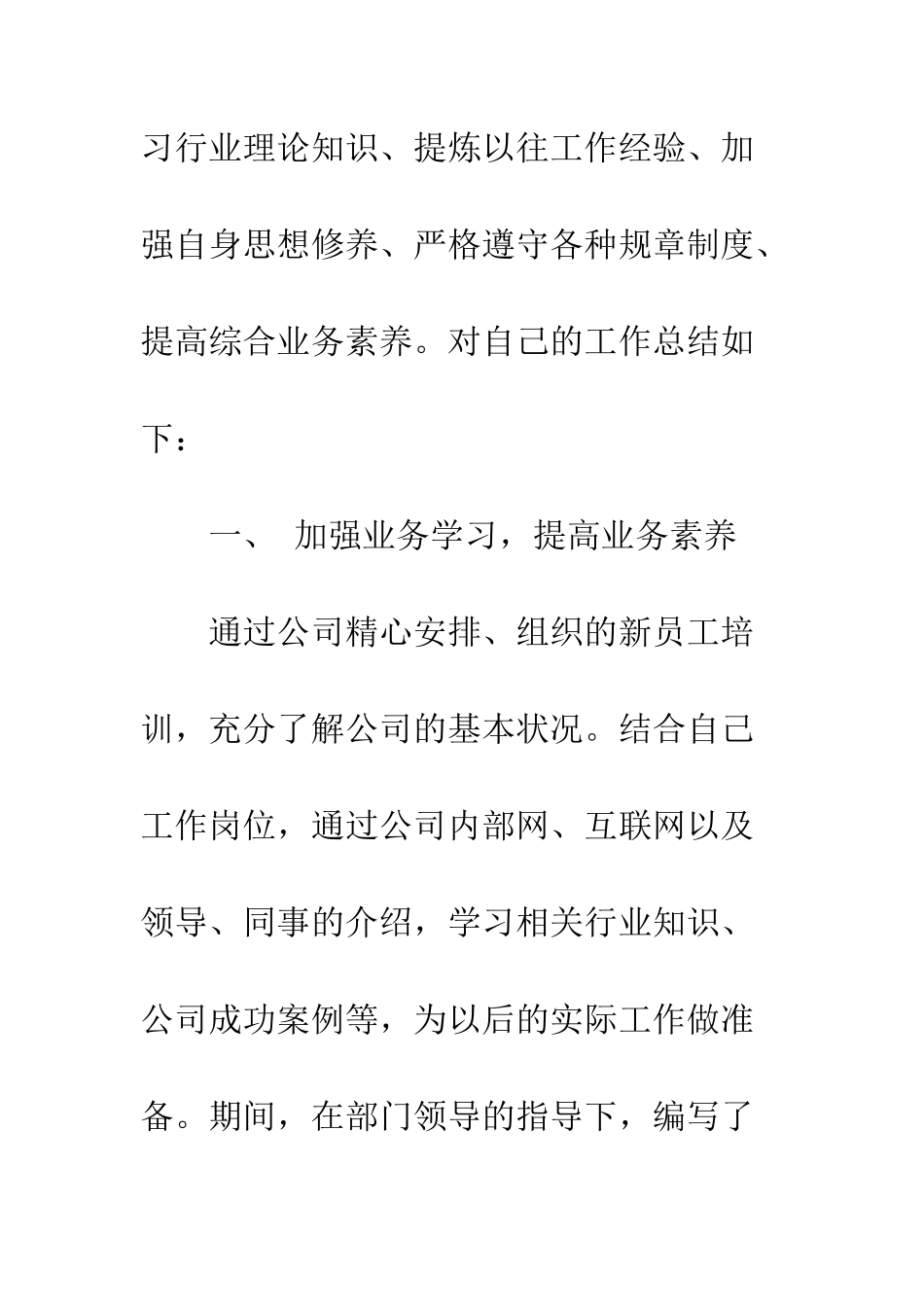 习行业理论知识、提炼以往工作经验、加强自身思想修养、严格遵守各种规章制度、提高综合业务素养。对自己的工作总结如下：

一、 加强业务学习，提高业务素养

通过公司精心安排、组织的新员工培训，充分了解公司的基本状况。结合自己工作岗位，通过公司内部网、互联网以及领导、同事的介绍，学习相关行业知识、公司成功案例等，为以后的实际工作做准备。期间，在部门领导的指导下，编写了